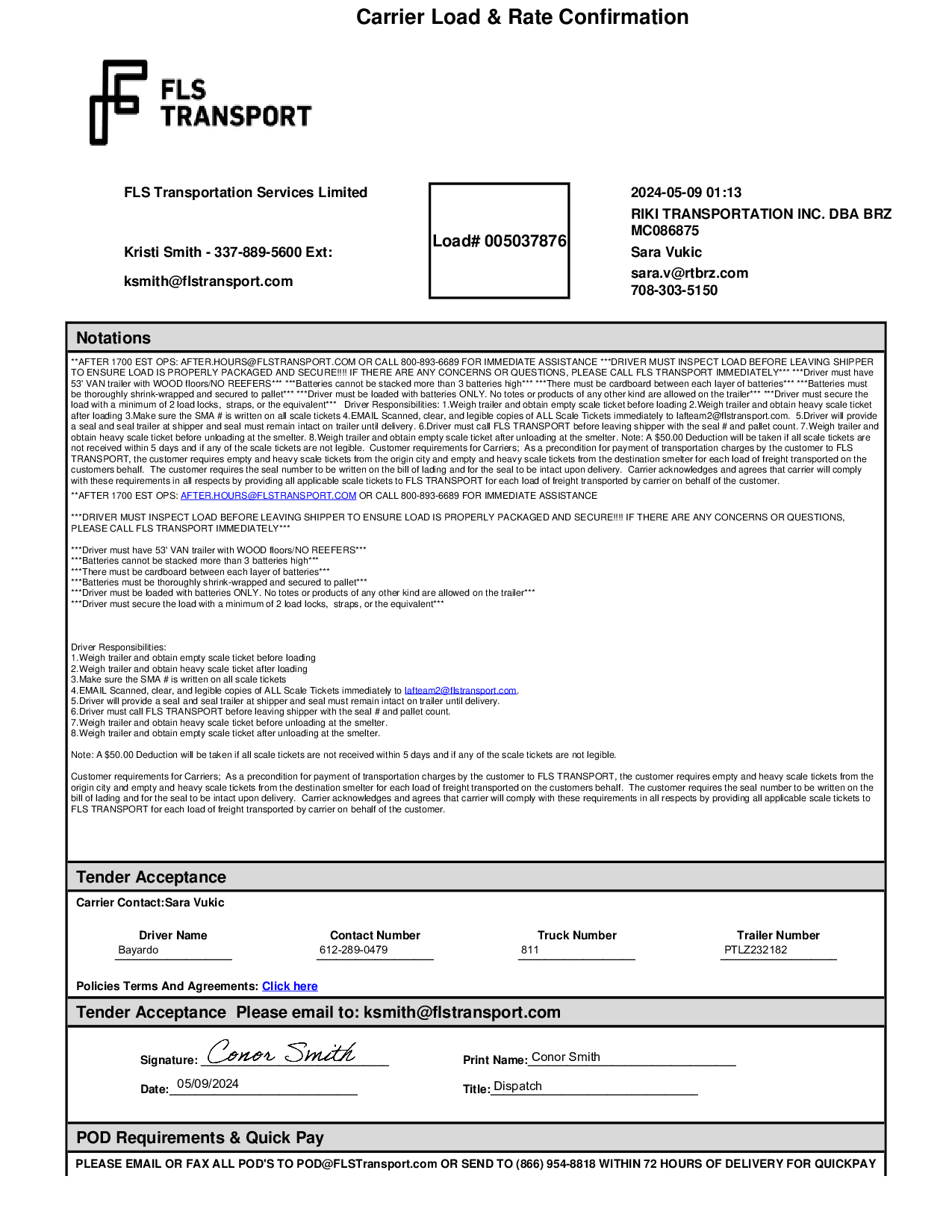 Carrier Load & Rate Confirmation

FLS TRANSPORT

FLS Transportation Services Limited

Kristi Smith - 337-889-5600 Ext:

ksmith@flstransport.com

Load# 005037876

2024-05-09 01:13
RIKI TRANSPORTATION INC. DBA BRZ
MC086875
Sara Vukic
sara.v@rtbrz.com
708-303-5150

Notations

**AFTER 1700 EST OPS: AFTER.HOURS@FLSTRANSPORT.COM OR CALL 800-893-6689 FOR IMMEDIATE ASSISTANCE ***DRIVER MUST INSPECT LOAD BEFORE LEAVING SHIPPER TO ENSURE LOAD IS PROPERLY PACKAGED AND SECURE!!!! IF THERE ARE ANY CONCERNS OR QUESTIONS, PLEASE CALL FLS TRANSPORT IMMEDIATELY*** ***Driver must have 53' VAN trailer with WOOD floors/NO REEFERS*** ***Batteries cannot be stacked more than 3 batteries high*** ***There must be cardboard between each layer of batteries*** ***Batteries must be thoroughly shrink-wrapped and secured to pallet*** ***Driver must be loaded with batteries ONLY. No totes or products of any other kind are allowed on the trailer*** ***Driver must secure the load with a minimum of 2 load locks, straps, or the equivalent*** Driver Responsibilities: 1.Weigh trailer and obtain empty scale ticket before loading 2.Weigh trailer and obtain heavy scale ticket after loading 3.Make sure the SMA # is written on all scale tickets 4.EMAIL Scanned, clear, and legible copies of ALL Scale Tickets immediately to lafteam2@flstransport.com. 5.Driver will provide a seal and seal trailer at shipper and seal must remain intact on trailer until delivery. 6.Driver must call FLS TRANSPORT before leaving shipper with the seal # and pallet count. 7.Weigh trailer and obtain heavy scale ticket before unloading at the smelter. 8.Weigh trailer and obtain empty scale ticket after unloading at the smelter. Note: A $50.00 Deduction will be taken if all scale tickets are not received within 5 days and if any of the scale tickets are not legible. Customer requirements for Carriers; As a precondition for payment of transportation charges by the customer to FLS TRANSPORT, the customer requires empty and heavy scale tickets from the origin city and empty and heavy scale tickets from the destination smelter for each load of freight transported on the customers behalf. The customer requires the seal number to be written on the bill of lading and for the seal to be intact upon delivery. Carrier acknowledges and agrees that carrier will comply with these requirements in all respects by providing all applicable scale tickets to FLS TRANSPORT for each load of freight transported by carrier on behalf of the customer.
**AFTER 1700 EST OPS: AFTER.HOURS@FLSTRANSPORT.COM OR CALL 800-893-6689 FOR IMMEDIATE ASSISTANCE

***DRIVER MUST INSPECT LOAD BEFORE LEAVING SHIPPER TO ENSURE LOAD IS PROPERLY PACKAGED AND SECURE!!!! IF THERE ARE ANY CONCERNS OR QUESTIONS, PLEASE CALL FLS TRANSPORT IMMEDIATELY***

***Driver must have 53' VAN trailer with WOOD floors/NO REEFERS***
***Batteries cannot be stacked more than 3 batteries high***
***There must be cardboard between each layer of batteries***
***Batteries must be thoroughly shrink-wrapped and secured to pallet***
***Driver must be loaded with batteries ONLY. No totes or products of any other kind are allowed on the trailer***
***Driver must secure the load with a minimum of 2 load locks, straps, or the equivalent***

Driver Responsibilities:
1.Weigh trailer and obtain empty scale ticket before loading
2.Weigh trailer and obtain heavy scale ticket after loading
3.Make sure the SMA # is written on all scale tickets
4.EMAIL Scanned, clear, and legible copies of ALL Scale Tickets immediately to lafteam2@flstransport.com.
5.Driver will provide a seal and seal trailer at shipper and seal must remain intact on trailer until delivery.
6.Driver must call FLS TRANSPORT before leaving shipper with the seal # and pallet count.
7.Weigh trailer and obtain heavy scale ticket before unloading at the smelter.
8.Weigh trailer and obtain empty scale ticket after unloading at the smelter.

Note: A $50.00 Deduction will be taken if all scale tickets are not received within 5 days and if any of the scale tickets are not legible.

Customer requirements for Carriers; As a precondition for payment of transportation charges by the customer to FLS TRANSPORT, the customer requires empty and heavy scale tickets from the origin city and empty and heavy scale tickets from the destination smelter for each load of freight transported on the customers behalf. The customer requires the seal number to be written on the bill of lading and for the seal to be intact upon delivery. Carrier acknowledges and agrees that carrier will comply with these requirements in all respects by providing all applicable scale tickets to FLS TRANSPORT for each load of freight transported by carrier on behalf of the customer.

Tender Acceptance

Carrier Contact:Sara Vukic

| Driver Name | Contact Number | Truck Number | Trailer Number |
|---|---|---|---|
| Bayardo | 612-289-0479 | 811 | PTLZ232182 |

Policies Terms And Agreements: Click here

Tender Acceptance Please email to: ksmith@flstransport.com

Signature: Conor Smith
Print Name: Conor Smith
Date: 05/09/2024
Title: Dispatch

POD Requirements & Quick Pay

PLEASE EMAIL OR FAX ALL POD'S TO POD@FLSTransport.com OR SEND TO (866) 954-8818 WITHIN 72 HOURS OF DELIVERY FOR QUICKPAY